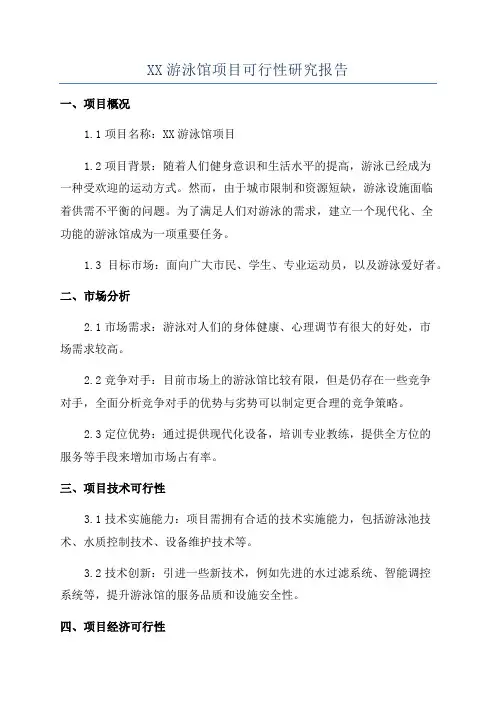 XX 游泳馆项目可行性研究报告

一、项目概况

1.1 项目名称：XX 游泳馆项目

1.2 项目背景：随着人们健身意识和生活水平的提高，游泳已经成为一种受欢迎的运动方式。然而，由于城市限制和资源短缺，游泳设施面临着供需不平衡的问题。为了满足人们对游泳的需求，建立一个现代化、全功能的游泳馆成为一项重要任务。

1.3 目标市场：面向广大市民、学生、专业运动员，以及游泳爱好者。

二、市场分析

2.1 市场需求：游泳对人们的身体健康、心理调节有很大的好处，市场需求较高。

2.2 竞争对手：目前市场上的游泳馆比较有限，但是仍存在一些竞争对手，全面分析竞争对手的优势与劣势可以制定更合理的竞争策略。

2.3 定位优势：通过提供现代化设备，培训专业教练，提供全方位的服务等手段来增加市场占有率。

三、项目技术可行性

3.1 技术实施能力：项目需拥有合适的技术实施能力，包括游泳池技术、水质控制技术、设备维护技术等。

3.2 技术创新：引进一些新技术，例如先进的水过滤系统、智能调控系统等，提升游泳馆的服务品质和设施安全性。

四、项目经济可行性